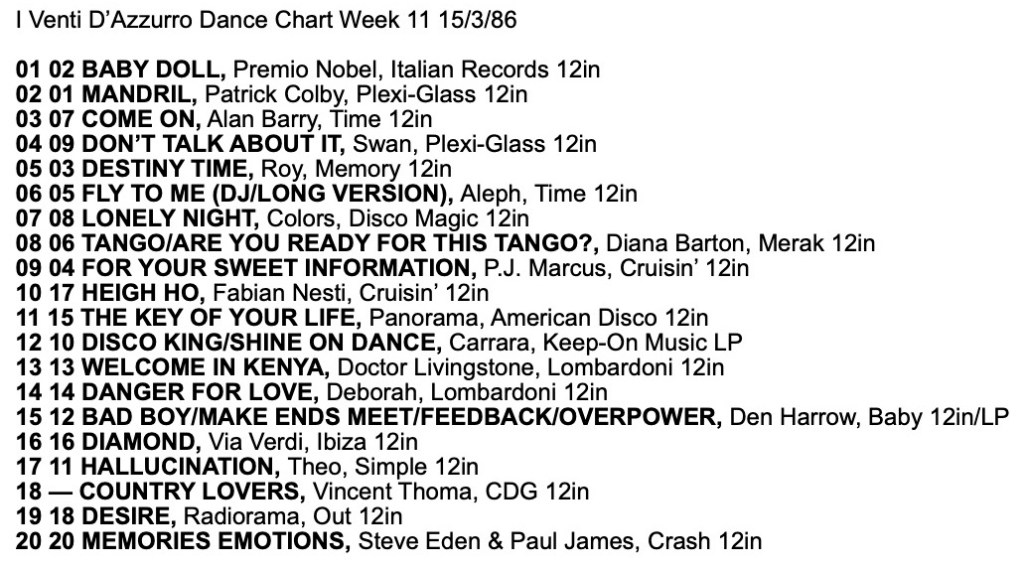 I Venti D'Azzurro Dance Chart Week 11 15/3/86

01 02 BABY DOLL, Premio Nobel, Italian Records 12in
02 01 MANDRIL, Patrick Colby, Plexi-Glass 12in
03 07 COME ON, Alan Barry, Time 12in
04 09 DON'T TALK ABOUT IT, Swan, Plexi-Glass 12in
05 03 DESTINY TIME, Roy, Memory 12in
06 05 FLY TO ME (DJ/LONG VERSION), Aleph, Time 12in
07 08 LONELY NIGHT, Colors, Disco Magic 12in
08 06 TANGO/ARE YOU READY FOR THIS TANGO?, Diana Barton, Merak 12in
09 04 FOR YOUR SWEET INFORMATION, P.J. Marcus, Cruisin' 12in
10 17 HEIGH HO, Fabian Nesti, Cruisin' 12in
11 15 THE KEY OF YOUR LIFE, Panorama, American Disco 12in
12 10 DISCO KING/SHINE ON DANCE, Carrara, Keep-On Music LP
13 13 WELCOME IN KENYA, Doctor Livingstone, Lombardoni 12in
14 14 DANGER FOR LOVE, Deborah, Lombardoni 12in
15 12 BAD BOY/MAKE ENDS MEET/FEEDBACK/OVERPOWER, Den Harrow, Baby 12in/LP
16 16 DIAMOND, Via Verdi, Ibiza 12in
17 11 HALLUCINATION, Theo, Simple 12in
18 — COUNTRY LOVERS, Vincent Thoma, CDG 12in
19 18 DESIRE, Radiorama, Out 12in
20 20 MEMORIES EMOTIONS, Steve Eden & Paul James, Crash 12in